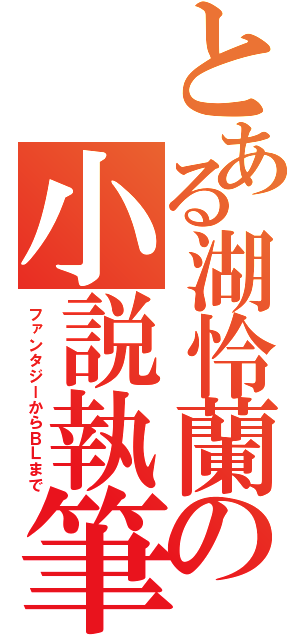 とある湖怜蘭の
小説執筆
ファンタジーからBLまで